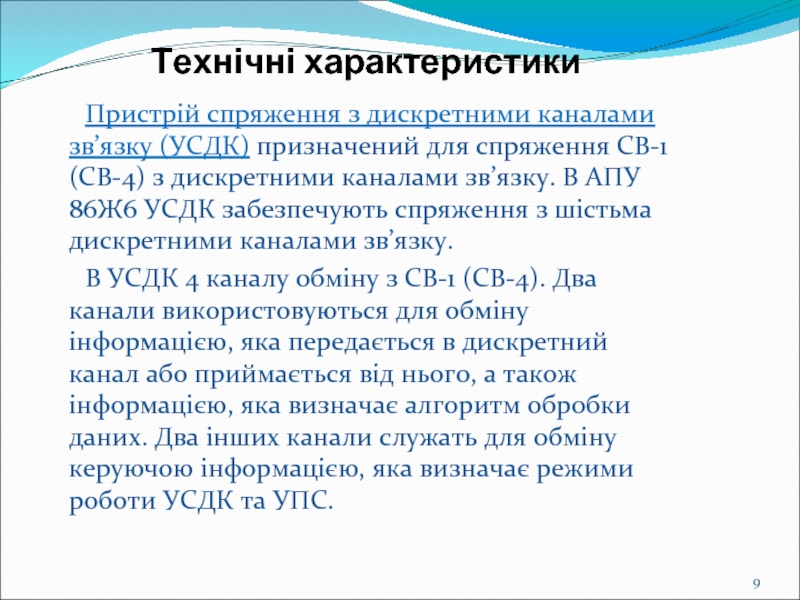 Технічні характеристики

Пристрій спряження з дискретними каналами зв’язку (УСДК) призначений для спряження СВ-1 (СВ-4) з дискретними каналами зв’язку. В АПУ 86Ж6 УСДК забезпечують спряження з шістьма дискретними каналами зв’язку.

В УСДК 4 каналу обміну з СВ-1 (СВ-4). Два канали використовуються для обміну інформацією, яка передається в дискретний канал або приймається від нього, а також інформацією, яка визначає алгоритм обробки даних. Два інших канали служать для обміну керуючою інформацією, яка визначає режими роботи УСДК та УПС.

9